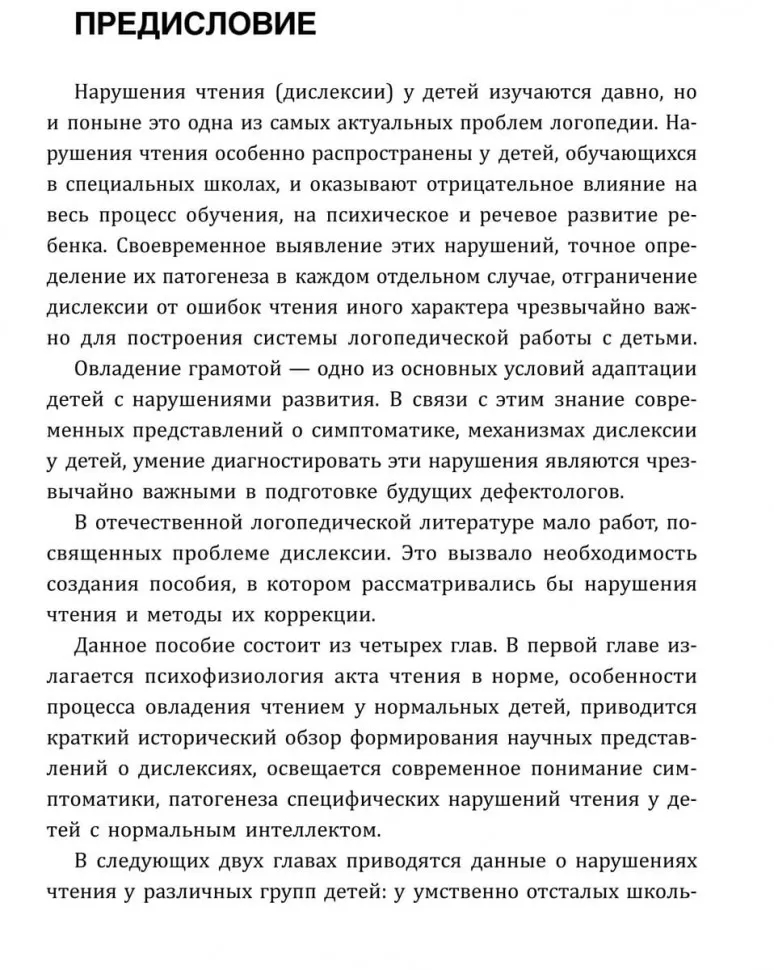 ПРЕДИСЛОВИЕ

Нарушения чтения (дислексии) у детей изучаются давно, но и поныне это одна из самых актуальных проблем логопедии. Нарушения чтения особенно распространены у детей, обучающихся в специальных школах, и оказывают отрицательное влияние на весь процесс обучения, на психическое и речевое развитие ребенка. Своевременное выявление этих нарушений, точное определение их патогенеза в каждом отдельном случае, отграничение дислексии от ошибок чтения иного характера чрезвычайно важно для построения системы логопедической работы с детьми.

Овладение грамотой — одно из основных условий адаптации детей с нарушениями развития. В связи с этим знание современных представлений о симптоматике, механизмах дислексии у детей, умение диагностировать эти нарушения являются чрезвычайно важными в подготовке будущих дефектологов.

В отечественной логопедической литературе мало работ, посвященных проблеме дислексии. Это вызвало необходимость создания пособия, в котором рассматривались бы нарушения чтения и методы их коррекции.

Данное пособие состоит из четырех глав. В первой главе излагается психофизиология акта чтения в норме, особенности процесса овладения чтением у нормальных детей, приводится краткий исторический обзор формирования научных представлений о дислексиях, освещается современное понимание симптоматики, патогенеза специфических нарушений чтения у детей с нормальным интеллектом.

В следующих двух главах приводятся данные о нарушениях чтения у различных групп детей: у умственно отсталых школь-